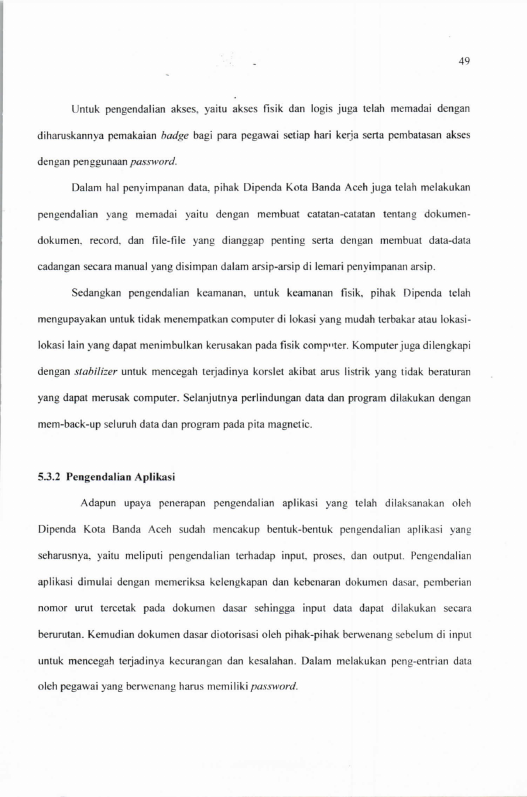 49

Untuk pengendalian akses, yaitu akses fisik dan logis juga telah memadai dengan diharuskannya pemakaian badge bagi para pegawai setiap hari kerja serta pembatasan akses dengan penggunaan password.

Dalam hal penyimpanan data, pihak Dipenda Kota Banda Aceh juga telah melakukan pengendalian yang memadai yaitu dengan membuat catatan-catatan tentang dokumen-dokumen, record, dan file-file yang dianggap penting serta dengan membuat data-data cadangan secara manual yang disimpan dalam arsip-arsip di lemari penyimpanan arsip.

Sedangkan pengendalian keamanan, untuk keamanan fisik, pihak Dipenda telah mengupayakan untuk tidak menempatkan computer di lokasi yang mudah terbakar atau lokasi-lokasi lain yang dapat menimbulkan kerusakan pada fisik computer. Komputer juga dilengkapi dengan stabilizer untuk mencegah terjadinya korslet akibat arus listrik yang tidak beraturan yang dapat merusak computer. Selanjutnya perlindungan data dan program dilakukan dengan mem-back-up seluruh data dan program pada pita magnetic.

5.3.2 Pengendalian Aplikasi

Adapun upaya penerapan pengendalian aplikasi yang telah dilaksanakan oleh Dipenda Kota Banda Aceh sudah mencakup bentuk-bentuk pengendalian aplikasi yang seharusnya, yaitu meliputi pengendalian terhadap input, proses, dan output. Pengendalian aplikasi dimulai dengan memeriksa kelengkapan dan kebenaran dokumen dasar, pemberian nomor urut tercetak pada dokumen dasar sehingga input data dapat dilakukan secara berurutan. Kemudian dokumen dasar diotorisasi oleh pihak-pihak berwenang sebelum di input untuk mencegah terjadinya kecurangan dan kesalahan. Dalam melakukan peng-entrian data oleh pegawai yang berwenang harus memiliki password.